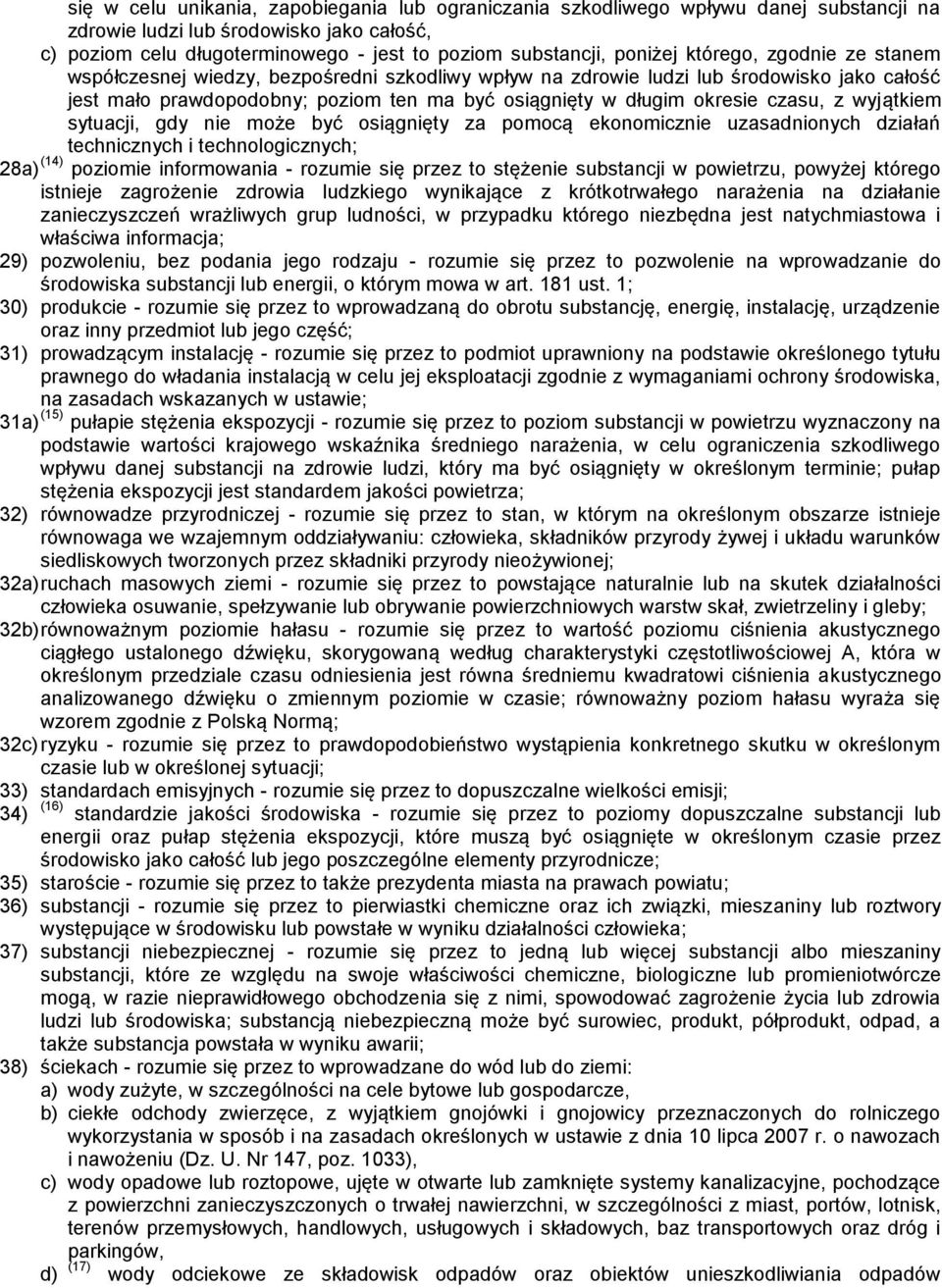 się w celu unikania, zapobiegania lub ograniczania szkodliwego wpływu danej substancji na zdrowie ludzi lub środowisko jako całość,

c) poziom celu długoterminowego - jest to poziom substancji, poniżej którego, zgodnie ze stanem współczesnej wiedzy, bezpośredni szkodliwy wpływ na zdrowie ludzi lub środowisko jako całość jest mało prawdopodobny; poziom ten ma być osiągnięty w długim okresie czasu, z wyjątkiem sytuacji, gdy nie może być osiągnięty za pomocą ekonomicznie uzasadnionych działań technicznych i technologicznych;

28a) $^{(14)}$ poziomie informowania - rozumie się przez to stężenie substancji w powietrzu, powyżej którego istnieje zagrożenie zdrowia ludzkiego wynikające z krótkotrwałego narażenia na działanie zanieczyszczeń wrażliwych grup ludności, w przypadku którego niezbędna jest natychmiastowa i właściwa informacja;

29) pozwoleniu, bez podania jego rodzaju - rozumie się przez to pozwolenie na wprowadzanie do środowiska substancji lub energii, o którym mowa w art. 181 ust. 1;

30) produkcie - rozumie się przez to wprowadzaną do obrotu substancję, energię, instalację, urządzenie oraz inny przedmiot lub jego część;

31) prowadzącym instalację - rozumie się przez to podmiot uprawniony na podstawie określonego tytułu prawnego do władania instalacją w celu jej eksploatacji zgodnie z wymaganiami ochrony środowiska, na zasadach wskazanych w ustawie;

31a) $^{(15)}$ pułapie stężenia ekspozycji - rozumie się przez to poziom substancji w powietrzu wyznaczony na podstawie wartości krajowego wskaźnika średniego narażenia, w celu ograniczenia szkodliwego wpływu danej substancji na zdrowie ludzi, który ma być osiągnięty w określonym terminie; pułap stężenia ekspozycji jest standardem jakości powietrza;

32) równowadze przyrodniczej - rozumie się przez to stan, w którym na określonym obszarze istnieje równowaga we wzajemnym oddziaływaniu: człowieka, składników przyrody żywej i układu warunków siedliskowych tworzonych przez składniki przyrody nieożywionej;

32a) ruchach masowych ziemi - rozumie się przez to powstające naturalnie lub na skutek działalności człowieka osuwanie, spełzywanie lub obrywanie powierzchniowych warstw skał, zwietrzeliny i gleby;

32b) równoważnym poziomie hałasu - rozumie się przez to wartość poziomu ciśnienia akustycznego ciągłego ustalonego dźwięku, skorygowaną według charakterystyki częstotliwościowej A, która w określonym przedziale czasu odniesienia jest równa średniemu kwadratowi ciśnienia akustycznego analizowanego dźwięku o zmiennym poziomie w czasie; równoważny poziom hałasu wyraża się wzorem zgodnie z Polską Normą;

32c) ryzyku - rozumie się przez to prawdopodobieństwo wystąpienia konkretnego skutku w określonym czasie lub w określonej sytuacji;

33) standardach emisyjnych - rozumie się przez to dopuszczalne wielkości emisji;

34) $^{(16)}$ standardzie jakości środowiska - rozumie się przez to poziomy dopuszczalne substancji lub energii oraz pułap stężenia ekspozycji, które muszą być osiągnięte w określonym czasie przez środowisko jako całość lub jego poszczególne elementy przyrodnicze;

35) staroście - rozumie się przez to także prezydenta miasta na prawach powiatu;

36) substancji - rozumie się przez to pierwiastki chemiczne oraz ich związki, mieszaniny lub roztwory występujące w środowisku lub powstałe w wyniku działalności człowieka;

37) substancji niebezpiecznej - rozumie się przez to jedną lub więcej substancji albo mieszaniny substancji, które ze względu na swoje właściwości chemiczne, biologiczne lub promieniotwórcze mogą, w razie nieprawidłowego obchodzenia się z nimi, spowodować zagrożenie życia lub zdrowia ludzi lub środowiska; substancją niebezpieczną może być surowiec, produkt, półprodukt, odpad, a także substancja powstała w wyniku awarii;

38) ściekach - rozumie się przez to wprowadzane do wód lub do ziemi:
a) wody zużyte, w szczególności na cele bytowe lub gospodarcze,
b) ciekłe odchody zwierzęce, z wyjątkiem gnojówki i gnojowicy przeznaczonych do rolniczego wykorzystania w sposób i na zasadach określonych w ustawie z dnia 10 lipca 2007 r. o nawozach i nawożeniu (Dz. U. Nr 147, poz. 1033),
c) wody opadowe lub roztopowe, ujęte w otwarte lub zamknięte systemy kanalizacyjne, pochodzące z powierzchni zanieczyszczonych o trwałej nawierzchni, w szczególności z miast, portów, lotnisk, terenów przemysłowych, handlowych, usługowych i składowych, baz transportowych oraz dróg i parkingów,
d) $^{(17)}$ wody odciekowe ze składowisk odpadów oraz obiektów unieszkodliwiania odpadów